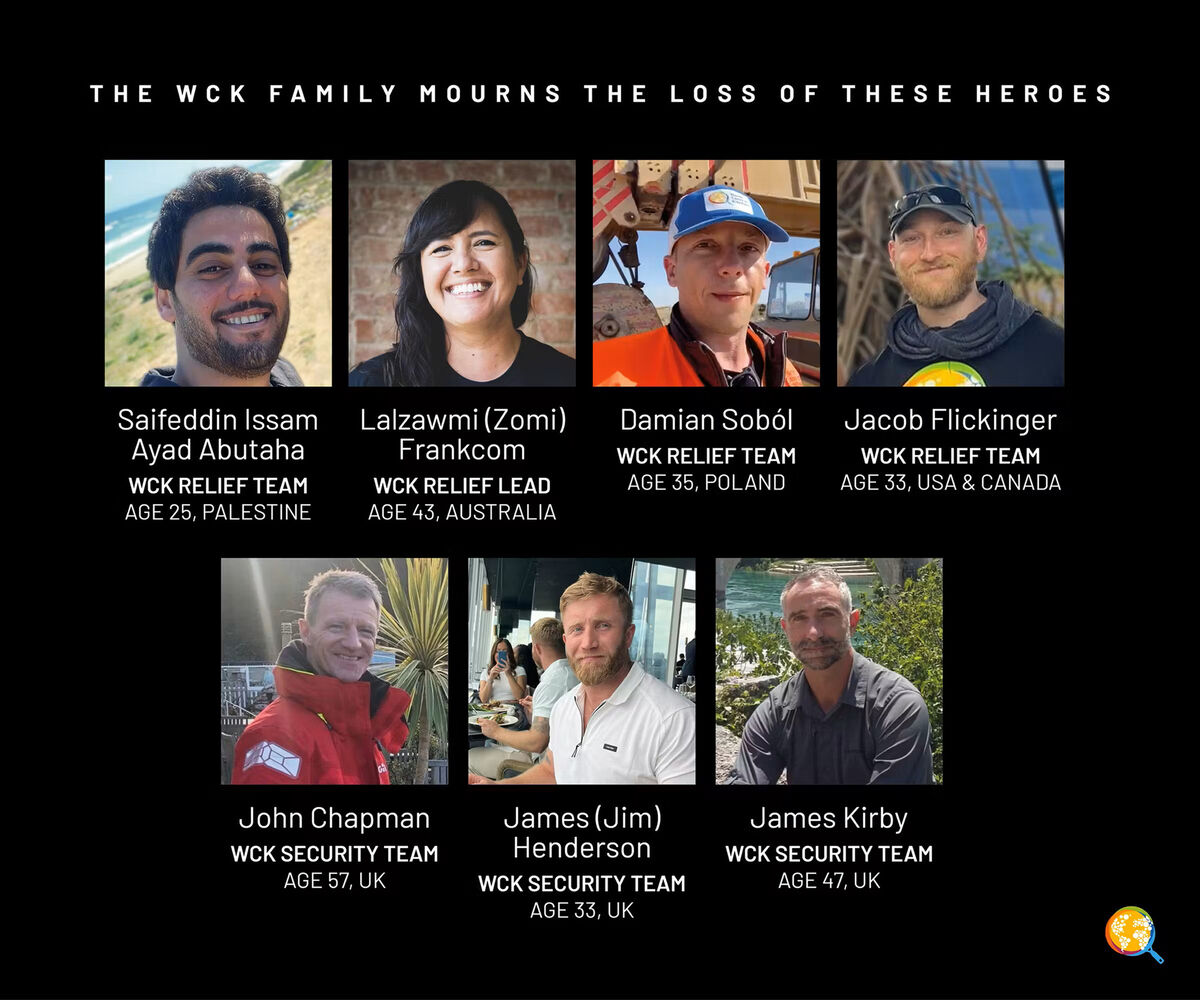 THE WCK FAMILY MOURNS THE LOSS OF THESE HEROES

Saifeddin Issam Ayad Abutaha
WCK RELIEF TEAM
AGE 25, PALESTINE

Lalzawmi (Zomi) Frankcom
WCK RELIEF LEAD
AGE 43, AUSTRALIA

Damian Soból
WCK RELIEF TEAM
AGE 35, POLAND

Jacob Flickinger
WCK RELIEF TEAM
AGE 33, USA & CANADA

John Chapman
WCK SECURITY TEAM
AGE 57, UK

James (Jim) Henderson
WCK SECURITY TEAM
AGE 33, UK

James Kirby
WCK SECURITY TEAM
AGE 47, UK